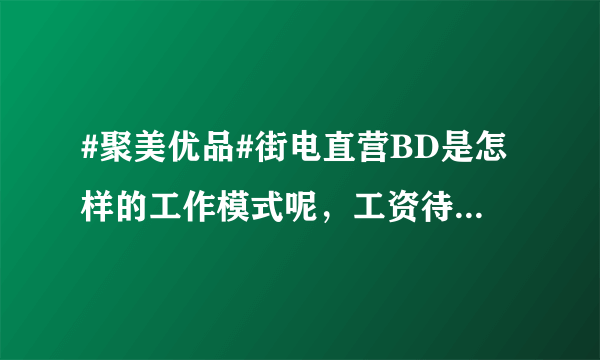 #聚美优品#街电直营BD是怎样的工作模式呢，工资待...